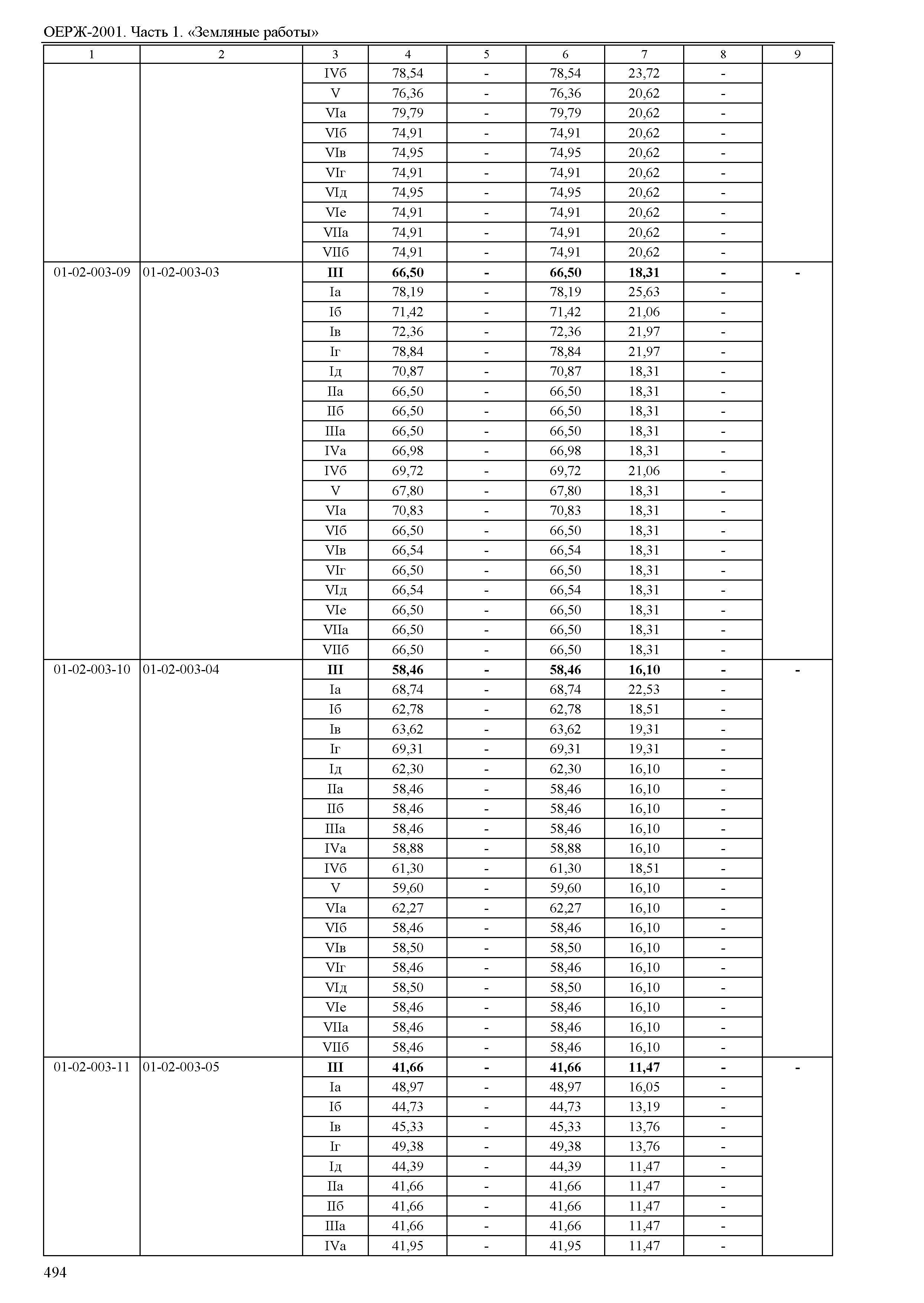 ОЕРЖ-2001. Часть 1. «Земляные работы»

| 1 | 2 | 3 | 4 | 5 | 6 | 7 | 8 | 9 |
|---|---|---|---|---|---|---|---|---|
| | | IVб | 78,54 | - | 78,54 | 23,72 | - | |
| | | V | 76,36 | - | 76,36 | 20,62 | - | |
| | | VIа | 79,79 | - | 79,79 | 20,62 | - | |
| | | VIб | 74,91 | - | 74,91 | 20,62 | - | |
| | | VIв | 74,95 | - | 74,95 | 20,62 | - | |
| | | VIг | 74,91 | - | 74,91 | 20,62 | - | |
| | | VIд | 74,95 | - | 74,95 | 20,62 | - | |
| | | VIе | 74,91 | - | 74,91 | 20,62 | - | |
| | | VIIа | 74,91 | - | 74,91 | 20,62 | - | |
| | | VIIб | 74,91 | - | 74,91 | 20,62 | - | |
| 01-02-003-09 | 01-02-003-03 | **III** | **66,50** | **-** | **66,50** | **18,31** | **-** | **-** |
| | | Iа | 78,19 | - | 78,19 | 25,63 | - | |
| | | Iб | 71,42 | - | 71,42 | 21,06 | - | |
| | | Iв | 72,36 | - | 72,36 | 21,97 | - | |
| | | Iг | 78,84 | - | 78,84 | 21,97 | - | |
| | | Iд | 70,87 | - | 70,87 | 18,31 | - | |
| | | IIа | 66,50 | - | 66,50 | 18,31 | - | |
| | | IIб | 66,50 | - | 66,50 | 18,31 | - | |
| | | IIIа | 66,50 | - | 66,50 | 18,31 | - | |
| | | IVа | 66,98 | - | 66,98 | 18,31 | - | |
| | | IVб | 69,72 | - | 69,72 | 21,06 | - | |
| | | V | 67,80 | - | 67,80 | 18,31 | - | |
| | | VIа | 70,83 | - | 70,83 | 18,31 | - | |
| | | VIб | 66,50 | - | 66,50 | 18,31 | - | |
| | | VIв | 66,54 | - | 66,54 | 18,31 | - | |
| | | VIг | 66,50 | - | 66,50 | 18,31 | - | |
| | | VIд | 66,54 | - | 66,54 | 18,31 | - | |
| | | VIе | 66,50 | - | 66,50 | 18,31 | - | |
| | | VIIа | 66,50 | - | 66,50 | 18,31 | - | |
| | | VIIб | 66,50 | - | 66,50 | 18,31 | - | |
| 01-02-003-10 | 01-02-003-04 | **III** | **58,46** | **-** | **58,46** | **16,10** | **-** | **-** |
| | | Iа | 68,74 | - | 68,74 | 22,53 | - | |
| | | Iб | 62,78 | - | 62,78 | 18,51 | - | |
| | | Iв | 63,62 | - | 63,62 | 19,31 | - | |
| | | Iг | 69,31 | - | 69,31 | 19,31 | - | |
| | | Iд | 62,30 | - | 62,30 | 16,10 | - | |
| | | IIа | 58,46 | - | 58,46 | 16,10 | - | |
| | | IIб | 58,46 | - | 58,46 | 16,10 | - | |
| | | IIIа | 58,46 | - | 58,46 | 16,10 | - | |
| | | IVа | 58,88 | - | 58,88 | 16,10 | - | |
| | | IVб | 61,30 | - | 61,30 | 18,51 | - | |
| | | V | 59,60 | - | 59,60 | 16,10 | - | |
| | | VIа | 62,27 | - | 62,27 | 16,10 | - | |
| | | VIб | 58,46 | - | 58,46 | 16,10 | - | |
| | | VIв | 58,50 | - | 58,50 | 16,10 | - | |
| | | VIг | 58,46 | - | 58,46 | 16,10 | - | |
| | | VIд | 58,50 | - | 58,50 | 16,10 | - | |
| | | VIе | 58,46 | - | 58,46 | 16,10 | - | |
| | | VIIа | 58,46 | - | 58,46 | 16,10 | - | |
| | | VIIб | 58,46 | - | 58,46 | 16,10 | - | |
| 01-02-003-11 | 01-02-003-05 | **III** | **41,66** | **-** | **41,66** | **11,47** | **-** | **-** |
| | | Iа | 48,97 | - | 48,97 | 16,05 | - | |
| | | Iб | 44,73 | - | 44,73 | 13,19 | - | |
| | | Iв | 45,33 | - | 45,33 | 13,76 | - | |
| | | Iг | 49,38 | - | 49,38 | 13,76 | - | |
| | | Iд | 44,39 | - | 44,39 | 11,47 | - | |
| | | IIа | 41,66 | - | 41,66 | 11,47 | - | |
| | | IIб | 41,66 | - | 41,66 | 11,47 | - | |
| | | IIIа | 41,66 | - | 41,66 | 11,47 | - | |
| | | IVа | 41,95 | - | 41,95 | 11,47 | - | |

494